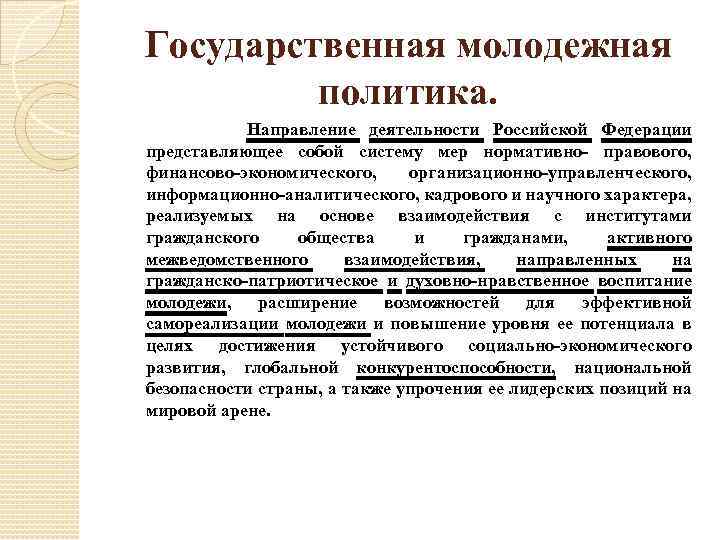 Государственная молодежная политика.

Направление деятельности Российской Федерации представляющее собой систему мер нормативно- правового, финансово-экономического, организационно-управленческого, информационно-аналитического, кадрового и научного характера, реализуемых на основе взаимодействия с институтами гражданского общества и гражданами, активного межведомственного взаимодействия, направленных на гражданско-патриотическое и духовно-нравственное воспитание молодежи, расширение возможностей для эффективной самореализации молодежи и повышение уровня ее потенциала в целях достижения устойчивого социально-экономического развития, глобальной конкурентоспособности, национальной безопасности страны, а также упрочения ее лидерских позиций на мировой арене.